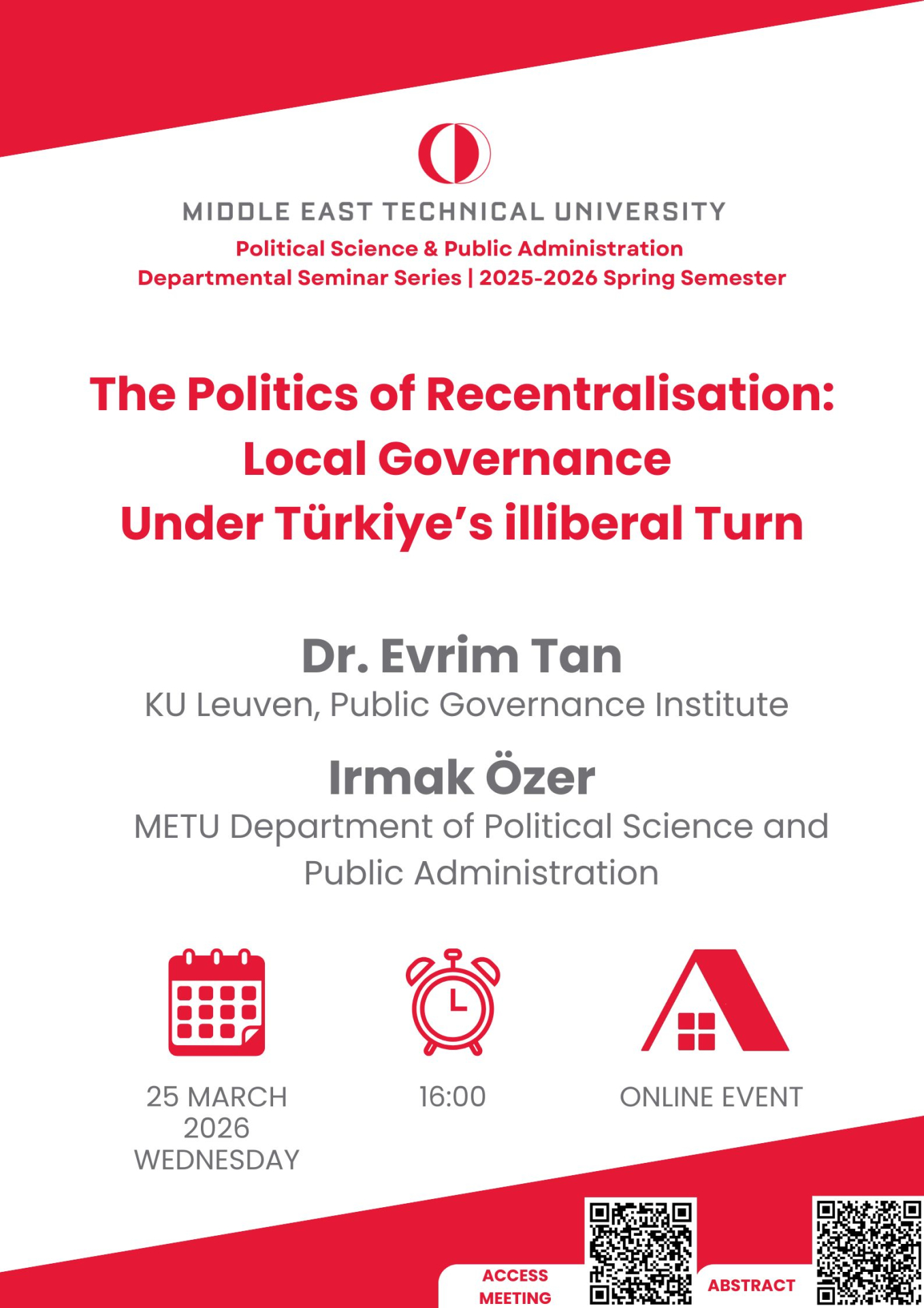 MIDDLE EAST TECHNICAL UNIVERSITY
Political Science & Public Administration
Departmental Seminar Series | 2025-2026 Spring Semester

The Politics of Recentralisation: Local Governance Under Türkiye's illiberal Turn

Dr. Evrim Tan
KU Leuven, Public Governance Institute

Irmak Özer
METU Department of Political Science and Public Administration

25 MARCH 2026 WEDNESDAY

16:00

ONLINE EVENT

ACCESS MEETING

ABSTRACT